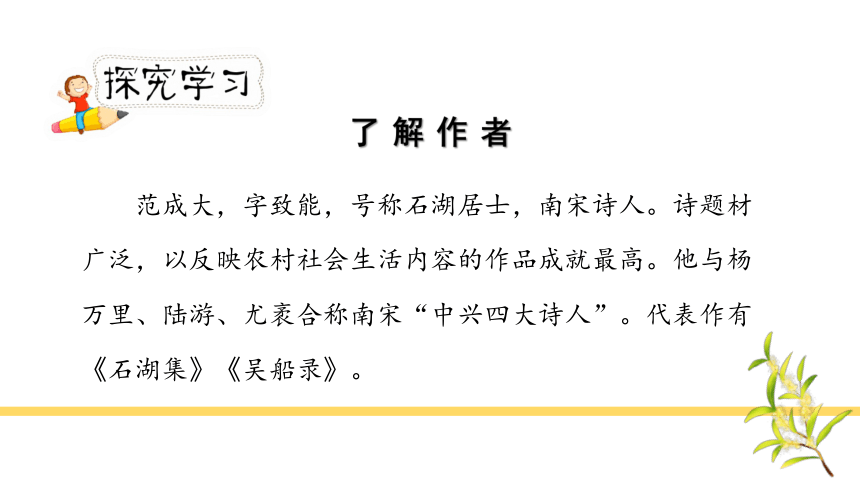 探究学习

了解作者

范成大，字致能，号称石湖居士，南宋诗人。诗题材广泛，以反映农村社会生活内容的作品成就最高。他与杨万里、陆游、尤袤合称南宋“中兴四大诗人”。代表作有《石湖集》《吴船录》。